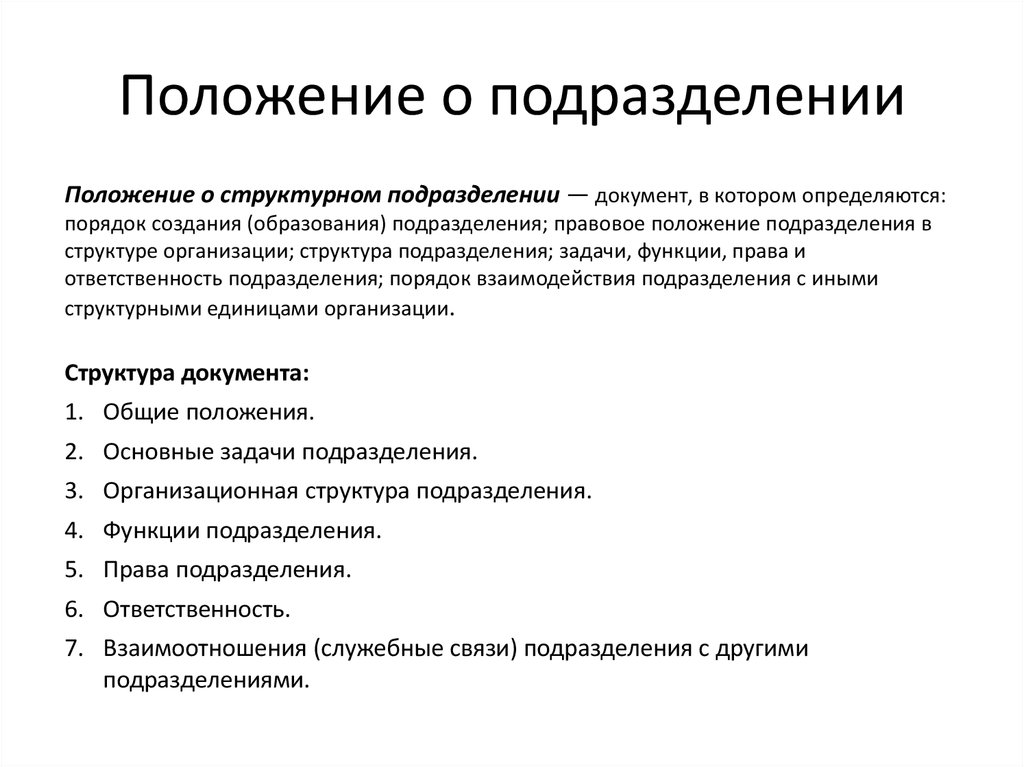 Положение о подразделении

Положение о структурном подразделении — документ, в котором определяются: порядок создания (образования) подразделения; правовое положение подразделения в структуре организации; структура подразделения; задачи, функции, права и ответственность подразделения; порядок взаимодействия подразделения с иными структурными единицами организации.

Структура документа:
1. Общие положения.
2. Основные задачи подразделения.
3. Организационная структура подразделения.
4. Функции подразделения.
5. Права подразделения.
6. Ответственность.
7. Взаимоотношения (служебные связи) подразделения с другими подразделениями.